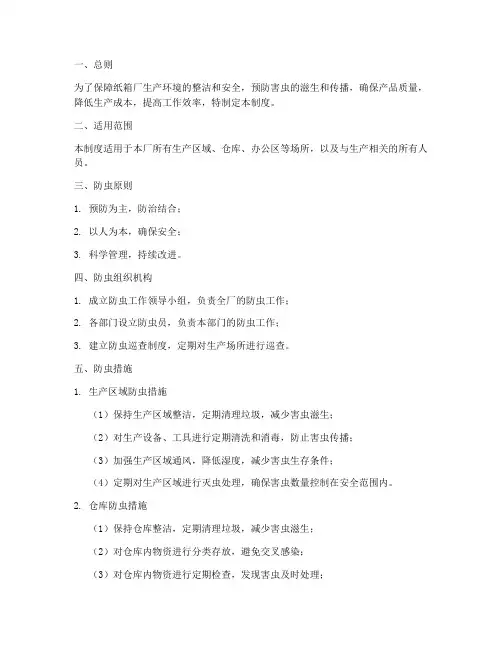 一、总则

为了保障纸箱厂生产环境的整洁和安全，预防害虫的滋生和传播，确保产品质量，降低生产成本，提高工作效率，特制定本制度。

二、适用范围

本制度适用于本厂所有生产区域、仓库、办公区等场所，以及与生产相关的所有人员。

三、防虫原则

1. 预防为主，防治结合；

2. 以人为本，确保安全；

3. 科学管理，持续改进。

四、防虫组织机构

1. 成立防虫工作领导小组，负责全厂的防虫工作；

2. 各部门设立防虫员，负责本部门的防虫工作；

3. 建立防虫巡查制度，定期对生产场所进行巡查。

五、防虫措施

1. 生产区域防虫措施

（1）保持生产区域整洁，定期清理垃圾，减少害虫滋生；

（2）对生产设备、工具进行定期清洗和消毒，防止害虫传播；

（3）加强生产区域通风，降低湿度，减少害虫生存条件；

（4）定期对生产区域进行灭虫处理，确保害虫数量控制在安全范围内。

2. 仓库防虫措施

（1）保持仓库整洁，定期清理垃圾，减少害虫滋生；

（2）对仓库内物资进行分类存放，避免交叉感染；

（3）对仓库内物资进行定期检查，发现害虫及时处理；